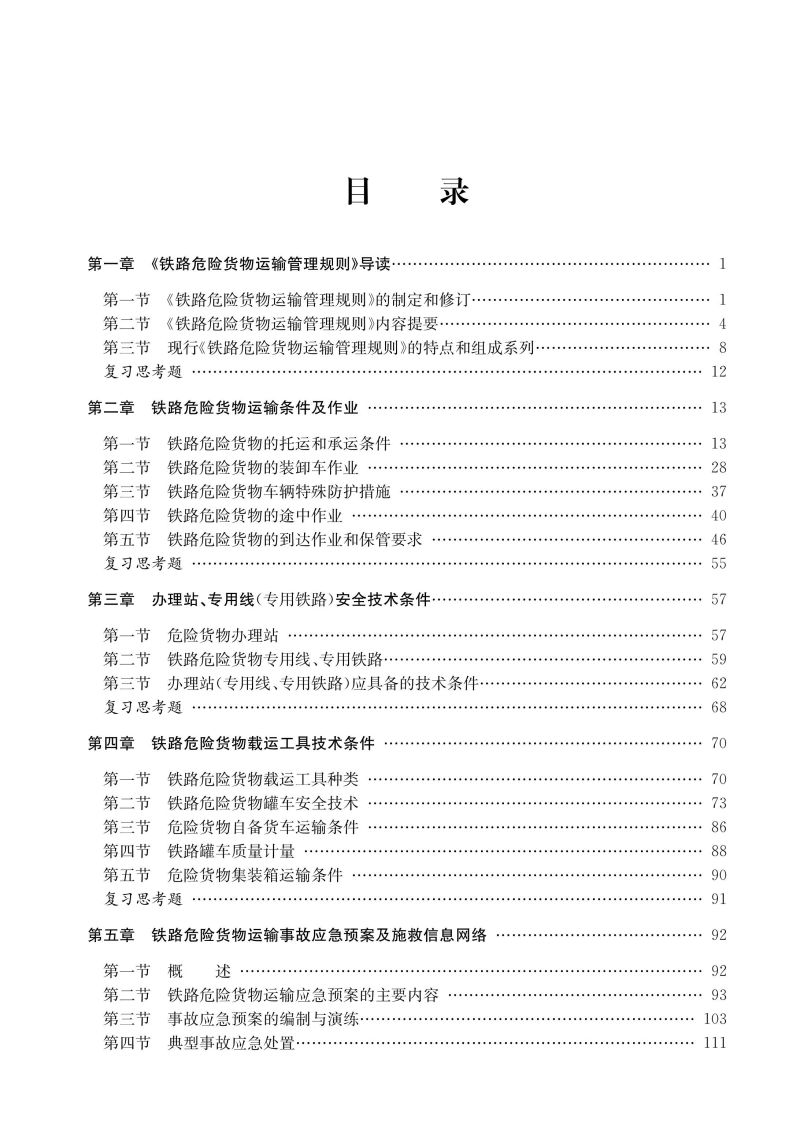 目　录

第一章　《铁路危险货物运输管理规则》导读 …… 1

第一节　《铁路危险货物运输管理规则》的制定和修订 …… 1
第二节　《铁路危险货物运输管理规则》内容提要 …… 4
第三节　现行《铁路危险货物运输管理规则》的特点和组成系列 …… 8
复习思考题 …… 12

第二章　铁路危险货物运输条件及作业 …… 13

第一节　铁路危险货物的托运和承运条件 …… 13
第二节　铁路危险货物的装卸车作业 …… 28
第三节　铁路危险货物车辆特殊防护措施 …… 37
第四节　铁路危险货物的途中作业 …… 40
第五节　铁路危险货物的到达作业和保管要求 …… 46
复习思考题 …… 55

第三章　办理站、专用线(专用铁路)安全技术条件 …… 57

第一节　危险货物办理站 …… 57
第二节　铁路危险货物专用线、专用铁路 …… 59
第三节　办理站(专用线、专用铁路)应具备的技术条件 …… 62
复习思考题 …… 68

第四章　铁路危险货物载运工具技术条件 …… 70

第一节　铁路危险货物载运工具种类 …… 70
第二节　铁路危险货物罐车安全技术 …… 73
第三节　危险货物自备货车运输条件 …… 86
第四节　铁路罐车质量计量 …… 88
第五节　危险货物集装箱运输条件 …… 90
复习思考题 …… 91

第五章　铁路危险货物运输事故应急预案及施救信息网络 …… 92

第一节　概　述 …… 92
第二节　铁路危险货物运输应急预案的主要内容 …… 93
第三节　事故应急预案的编制与演练 …… 103
第四节　典型事故应急处置 …… 111